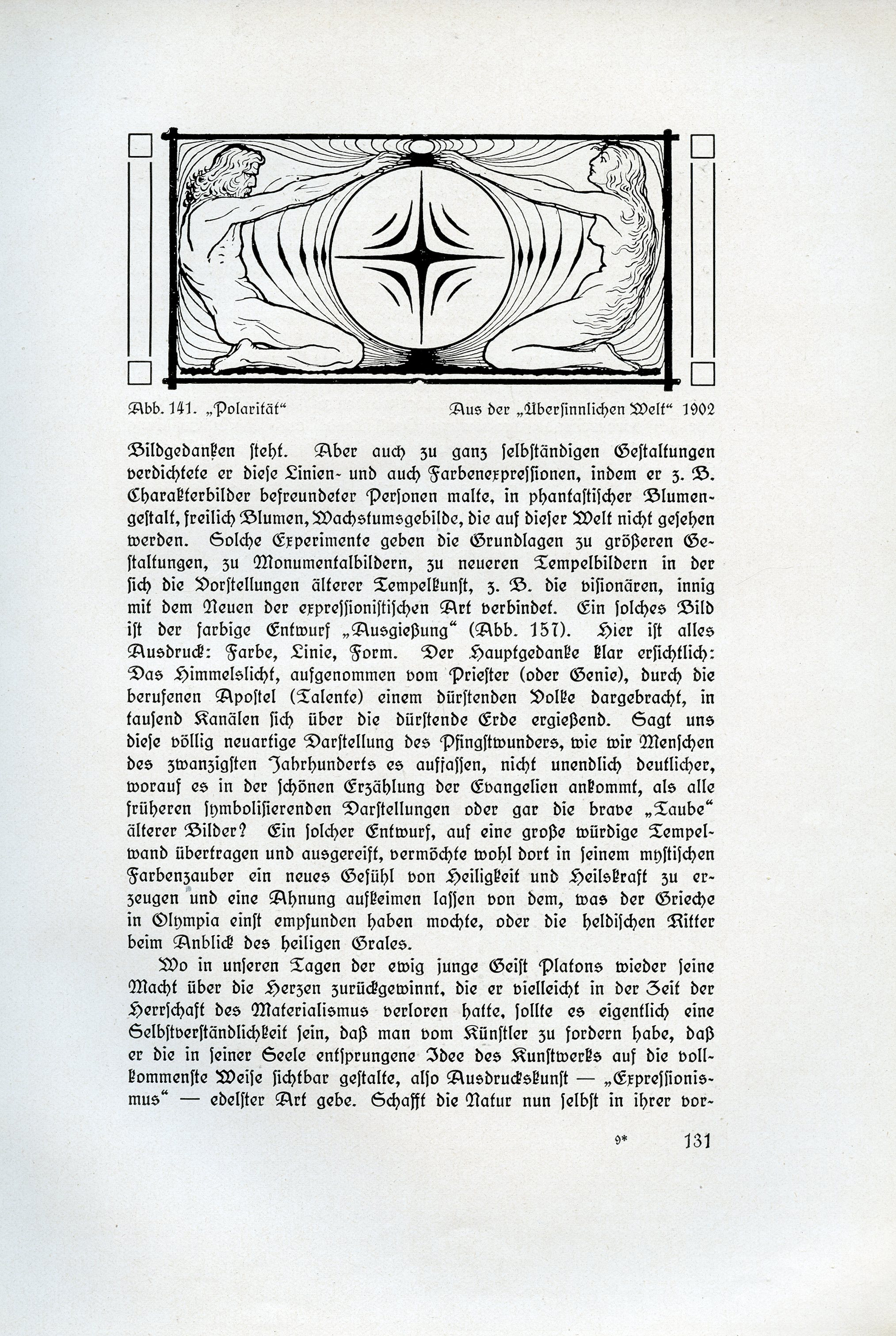 Abb. 141. „Polarität“ Aus der „Übersinnlichen Welt“ 1902

Bildgedanken steht. Aber auch zu ganz selbständigen Gestaltungen verdichtete er diese Linien- und auch Farbenexpressionen, indem er z. B. Charakterbilder befreundeter Personen malte, in phantastischer Blumengestalt, freilich Blumen, Wachstumsgebilde, die auf dieser Welt nicht gesehen werden. Solche Experimente geben die Grundlagen zu größeren Gestaltungen, zu Monumentalbildern, zu neueren Tempelbildern in der sich die Vorstellungen älterer Tempelkunst, z. B. die visionären, innig mit dem Neuen der expressionistischen Art verbindet. Ein solches Bild ist der farbige Entwurf „Ausgießung“ (Abb. 157). Hier ist alles Ausdruck: Farbe, Linie, Form. Der Hauptgedanke klar ersichtlich: Das Himmelslicht, aufgenommen vom Priester (oder Genie), durch die berufenen Apostel (Talente) einem dürstenden Volke dargebracht, in tausend Kanälen sich über die dürstende Erde ergießend. Sagt uns diese völlig neuartige Darstellung des Pfingstwunders, wie wir Menschen des zwanzigsten Jahrhunderts es auffassen, nicht unendlich deutlicher, worauf es in der schönen Erzählung der Evangelien ankommt, als alle früheren symbolisierenden Darstellungen oder gar die brave „Taube“ älterer Bilder? Ein solcher Entwurf, auf eine große würdige Tempelwand übertragen und ausgereift, vermöchte wohl dort in seinem mystischen Farbenzauber ein neues Gefühl von Heiligkeit und Heilskraft zu erzeugen und eine Ahnung aufkeimen lassen von dem, was der Grieche in Olympia einst empfunden haben mochte, oder die heldischen Ritter beim Anblick des heiligen Grales.

Wo in unseren Tagen der ewig junge Geist Platons wieder seine Macht über die Herzen zurückgewinnt, die er vielleicht in der Zeit der Herrschaft des Materialismus verloren hatte, sollte es eigentlich eine Selbstverständlichkeit sein, daß man vom Künstler zu fordern habe, daß er die in seiner Seele entsprungene Idee des Kunstwerks auf die vollkommenste Weise sichtbar gestalte, also Ausdruckskunst — „Expressionismus“ — edelster Art gebe. Schafft die Natur nun selbst in ihrer vor-

9* 131